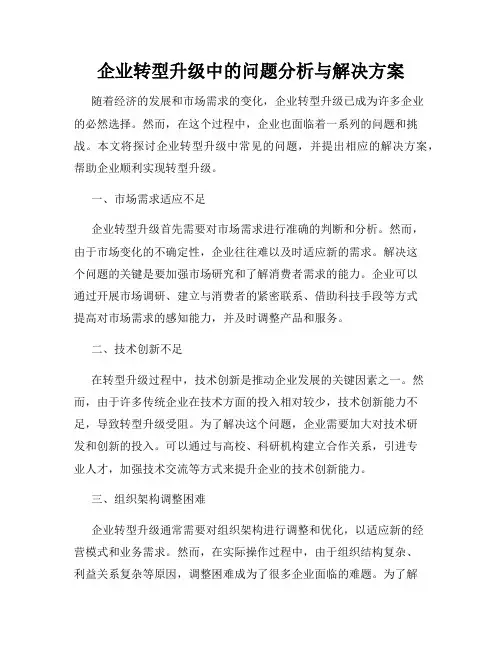 企业转型升级中的问题分析与解决方案

随着经济的发展和市场需求的变化，企业转型升级已成为许多企业的必然选择。然而，在这个过程中，企业也面临着一系列的问题和挑战。本文将探讨企业转型升级中常见的问题，并提出相应的解决方案，帮助企业顺利实现转型升级。

一、市场需求适应不足

企业转型升级首先需要对市场需求进行准确的判断和分析。然而，由于市场变化的不确定性，企业往往难以及时适应新的需求。解决这个问题的关键是要加强市场研究和了解消费者需求的能力。企业可以通过开展市场调研、建立与消费者的紧密联系、借助科技手段等方式提高对市场需求的感知能力，并及时调整产品和服务。

二、技术创新不足

在转型升级过程中，技术创新是推动企业发展的关键因素之一。然而，由于许多传统企业在技术方面的投入相对较少，技术创新能力不足，导致转型升级受阻。为了解决这个问题，企业需要加大对技术研发和创新的投入。可以通过与高校、科研机构建立合作关系，引进专业人才，加强技术交流等方式来提升企业的技术创新能力。

三、组织架构调整困难

企业转型升级通常需要对组织架构进行调整和优化，以适应新的经营模式和业务需求。然而，在实际操作过程中，由于组织结构复杂、利益关系复杂等原因，调整困难成为了很多企业面临的难题。为了解